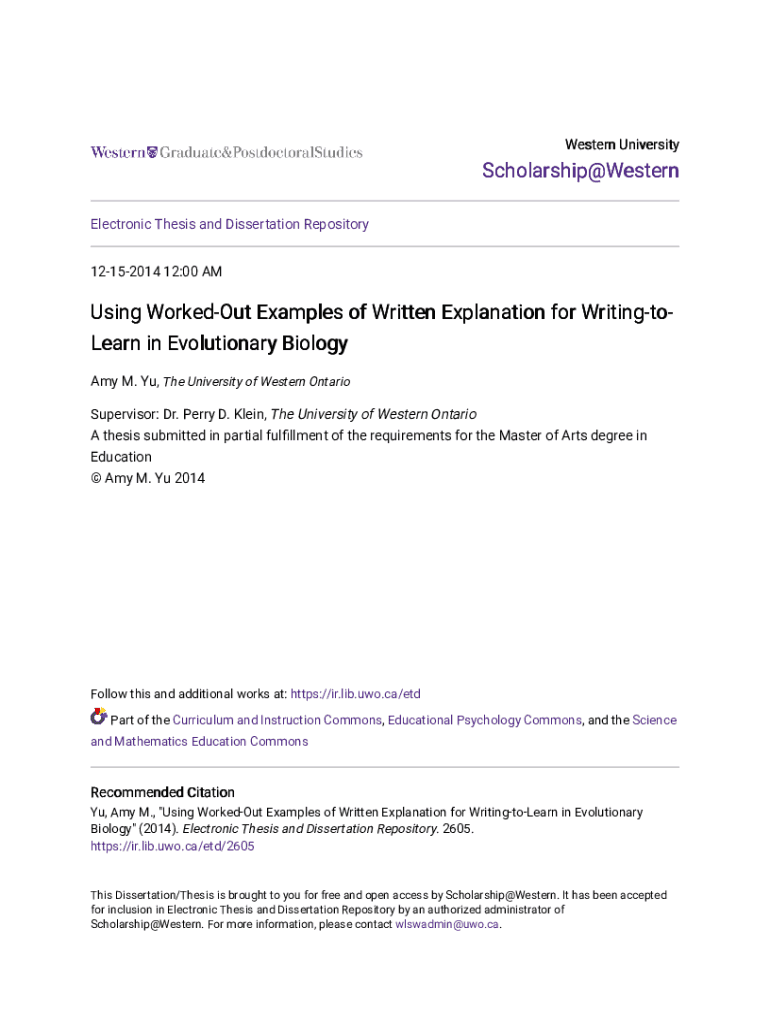 Western Graduate&PostdoctoralStudies

Western University

Scholarship@Western

Electronic Thesis and Dissertation Repository

12-15-2014 12:00 AM

Using Worked-Out Examples of Written Explanation for Writing-to-Learn in Evolutionary Biology

Amy M. Yu, The University of Western Ontario

Supervisor: Dr. Perry D. Klein, The University of Western Ontario
A thesis submitted in partial fulfillment of the requirements for the Master of Arts degree in Education
© Amy M. Yu 2014

Follow this and additional works at: https://ir.lib.uwo.ca/etd

Part of the Curriculum and Instruction Commons, Educational Psychology Commons, and the Science and Mathematics Education Commons

Recommended Citation
Yu, Amy M., "Using Worked-Out Examples of Written Explanation for Writing-to-Learn in Evolutionary Biology" (2014). Electronic Thesis and Dissertation Repository. 2605.
https://ir.lib.uwo.ca/etd/2605

This Dissertation/Thesis is brought to you for free and open access by Scholarship@Western. It has been accepted for inclusion in Electronic Thesis and Dissertation Repository by an authorized administrator of Scholarship@Western. For more information, please contact wlswadmin@uwo.ca.